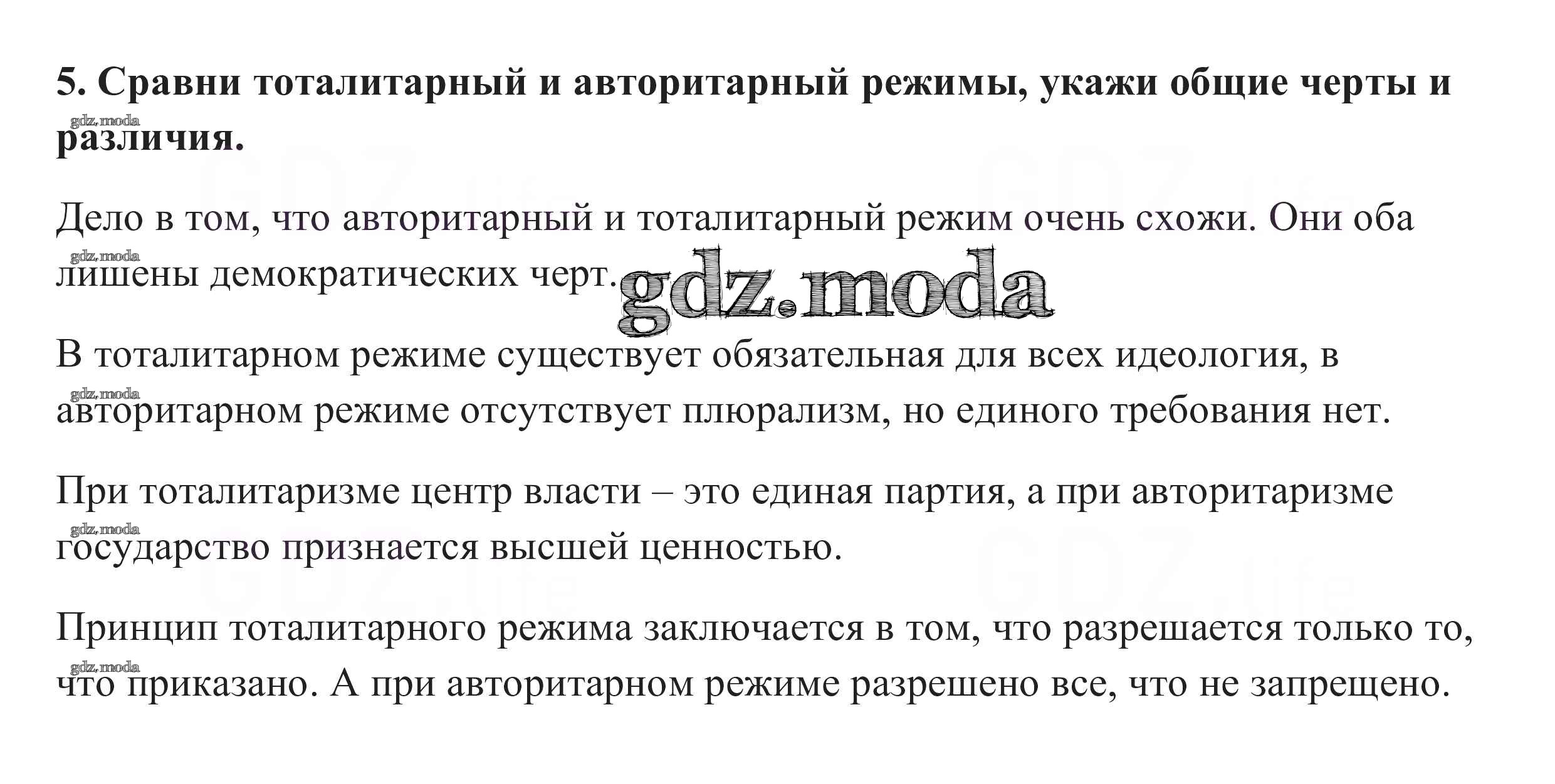 5. Сравни тоталитарный и авторитарный режимы, укажи общие черты и различия.

Дело в том, что авторитарный и тоталитарный режим очень схожи. Они оба лишены демократических черт.

В тоталитарном режиме существует обязательная для всех идеология, в авторитарном режиме отсутствует плюрализм, но единого требования нет.

При тоталитаризме центр власти – это единая партия, а при авторитаризме государство признается высшей ценностью.

Принцип тоталитарного режима заключается в том, что разрешается только то, что приказано. А при авторитарном режиме разрешено все, что не запрещено.

gdz.moda

GDZ.life